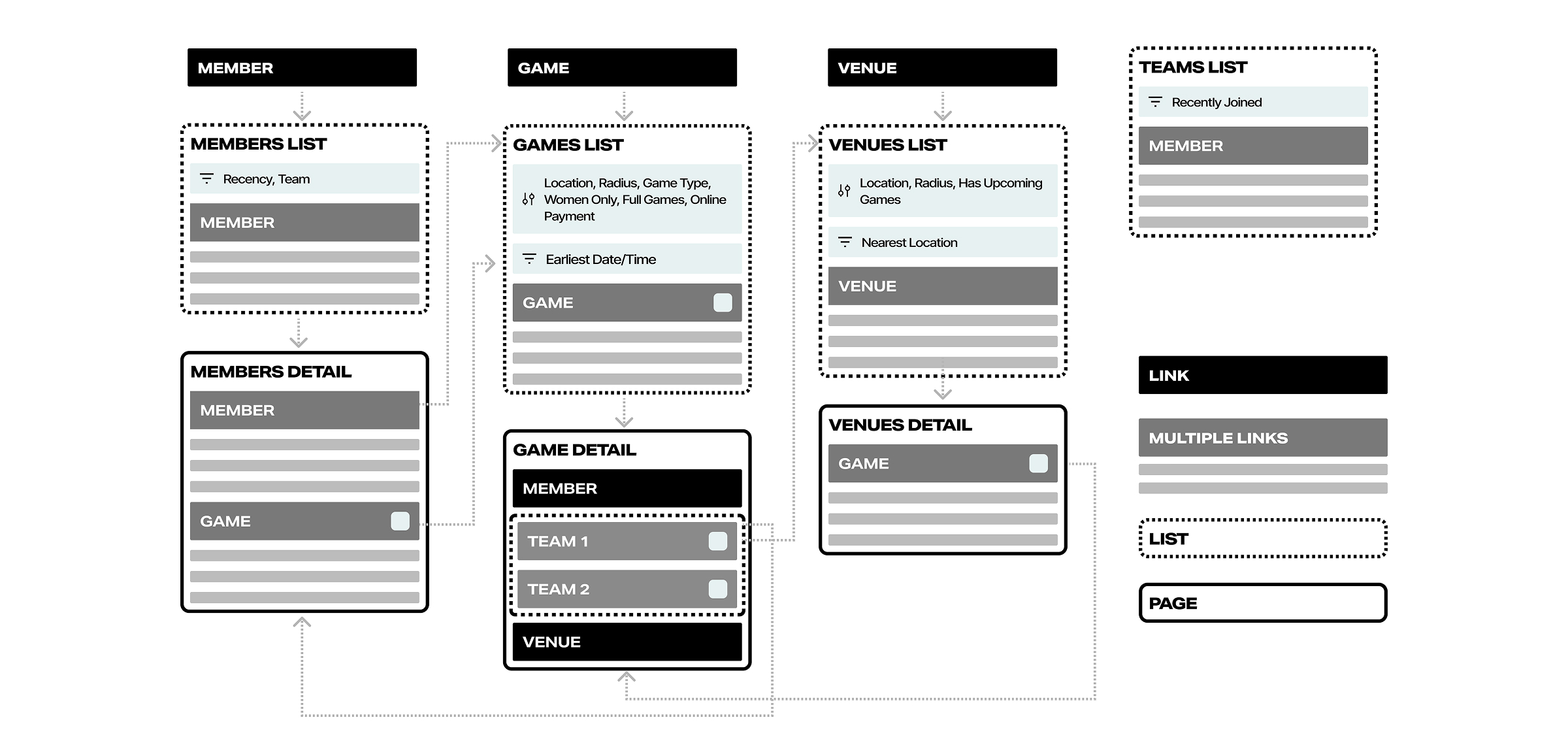 MEMBER

MEMBERS LIST

Recency, Team

MEMBER

MEMBERS DETAIL

MEMBER

GAME

GAME

GAMES LIST

Location, Radius, Game Type, Women Only, Full Games, Online Payment

Earliest Date/Time

GAME

GAME DETAIL

MEMBER

TEAM 1

TEAM 2

VENUE

VENUE

VENUES LIST

Location, Radius, Has Upcoming Games

Nearest Location

VENUE

VENUES DETAIL

GAME

TEAMS LIST

Recently Joined

MEMBER

LINK

MULTIPLE LINKS

LIST

PAGE